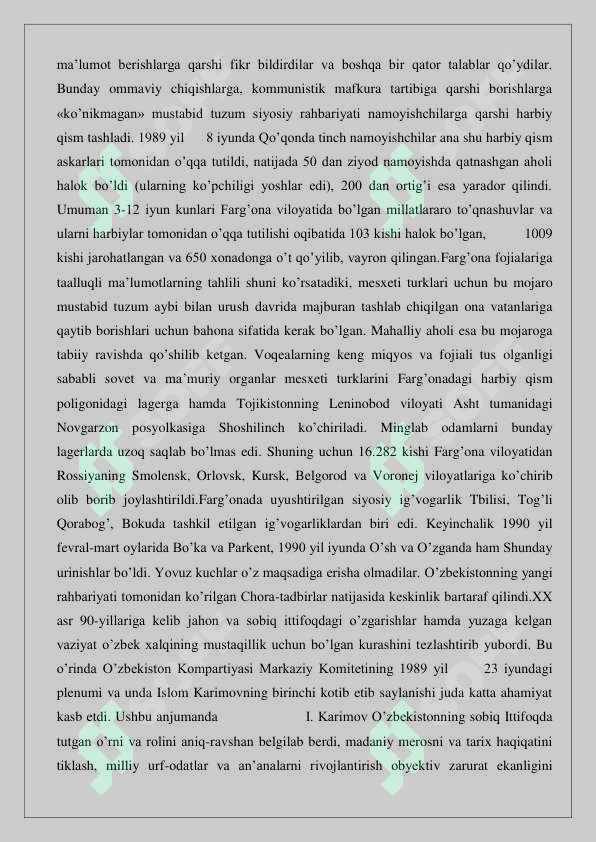 ma’lumot berishlarga qarshi fikr bildirdilar va boshqa bir qator talablar qo’ydilar. Bunday ommaviy chiqishlarga, kommunistik mafkura tartibiga qarshi borishlarga «ko’nikmagan» mustabid tuzum siyosiy rahbariyati namoyishchilarga qarshi harbiy qism tashladi. 1989 yil 8 iyunda Qo’qonda tinch namoyishchilar ana shu harbiy qism askarlari tomonidan o’qqa tutildi, natijada 50 dan ziyod namoyishda qatnashgan aholi halok bo’ldi (ularning ko’pchiligi yoshlar edi), 200 dan ortig’i esa yarador qilindi. Umuman 3-12 iyun kunlari Farg’ona viloyatida bo’lgan millatlararo to’qnashuvlar va ularni harbiylar tomonidan o’qqa tutilishi oqibatida 103 kishi halok bo’lgan, 1009 kishi jarohatlangan va 650 xonadonga o’t qo’yilib, vayron qilingan.Farg’ona fojialariga taalluqli ma’lumotlarning tahlili shuni ko’rsatadiki, mesxeti turklari uchun bu mojaro mustabid tuzum aybi bilan urush davrida majburan tashlab chiqilgan ona vatanlariga qaytib borishlari uchun bahona sifatida kerak bo’lgan. Mahalliy aholi esa bu mojaroga tabiiy ravishda qo’shilib ketgan. Voqealarning keng miqyos va fojiali tus olganligi sababli sovet va ma’muriy organlar mesxeti turklarini Farg’onadagi harbiy qism poligonidagi lagerga hamda Tojikistonning Leninobod viloyati Asht tumanidagi Novgarzon posyolkasiga Shoshilinch ko’chiriladi. Minglab odamlarni bunday lagerlarda uzoq saqlab bo’lmas edi. Shuning uchun 16.282 kishi Farg’ona viloyatidan Rossiyaning Smolensk, Orlovsk, Kursk, Belgorod va Voronej viloyatlariga ko’chirib olib borib joylashtirildi.Farg’onada uyushtirilgan siyosiy ig’vogarlik Tbilisi, Tog’li Qorabog’, Bokuda tashkil etilgan ig’vogarliklardan biri edi. Keyinchalik 1990 yil fevral-mart oylarida Bo’ka va Parkent, 1990 yil iyunda O’sh va O’zganda ham Shunday urinishlar bo’ldi. Yovuz kuchlar o’z maqsadiga erisha olmadilar. O’zbekistonning yangi rahbariyati tomonidan ko’rilgan Chora-tadbirlar natijasida keskinlik bartaraf qilindi.XX asr 90-yillariga kelib jahon va sobiq ittifoqdagi o’zgarishlar hamda yuzaga kelgan vaziyat o’zbek xalqining mustaqillik uchun bo’lgan kurashini tezlashtirib yubordi. Bu o’rinda O’zbekiston Kompartiyasi Markaziy Komitetining 1989 yil 23 iyundagi plenumi va unda Islom Karimovning birinchi kotib etib saylanishi juda katta ahamiyat kasb etdi. Ushbu anjumanda I. Karimov O’zbekistonning sobiq Ittifoqda tutgan o’rni va rolini aniq-ravshan belgilab berdi, madaniy merosni va tarix haqiqatini tiklash, milliy urf-odatlar va an’analarni rivojlantirish obyektiv zarurat ekanligini